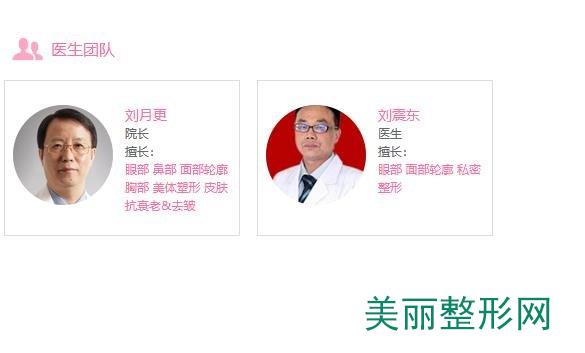 医生团队

刘月更
院长
擅长：
眼部 鼻部 面部轮廓 胸部 美体塑形 皮肤 抗衰老&去皱

刘震东
医生
擅长：
眼部 面部轮廓 私密 整形

美丽整形网